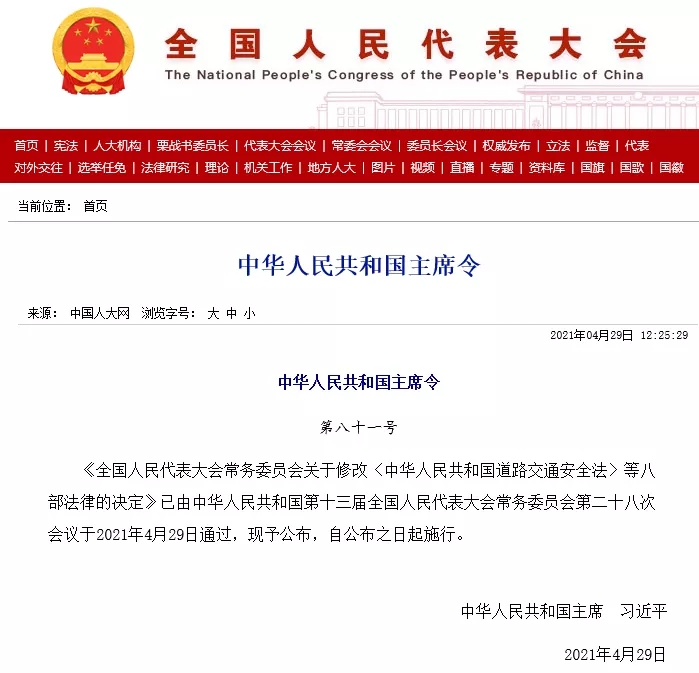 全国人民代表大会
The National People's Congress of the People's Republic of China

首页 | 宪法 | 人大机构 | 栗战书委员长 | 代表大会会议 | 常委会会议 | 委员长会议 | 权威发布 | 立法 | 监督 | 代表
对外交往 | 选举任免 | 法律研究 | 理论 | 机关工作 | 地方人大 | 图片 | 视频 | 直播 | 专题 | 资料库 | 国旗 | 国歌 | 国徽

当前位置： 首页

中华人民共和国主席令

来源： 中国人大网 浏览字号： 大 中 小

2021年04月29日 12:25:29

中华人民共和国主席令

第八十一号

《全国人民代表大会常务委员会关于修改〈中华人民共和国道路交通安全法〉等八部法律的决定》已由中华人民共和国第十三届全国人民代表大会常务委员会第二十八次会议于2021年4月29日通过，现予公布，自公布之日起施行。

中华人民共和国主席 习近平

2021年4月29日